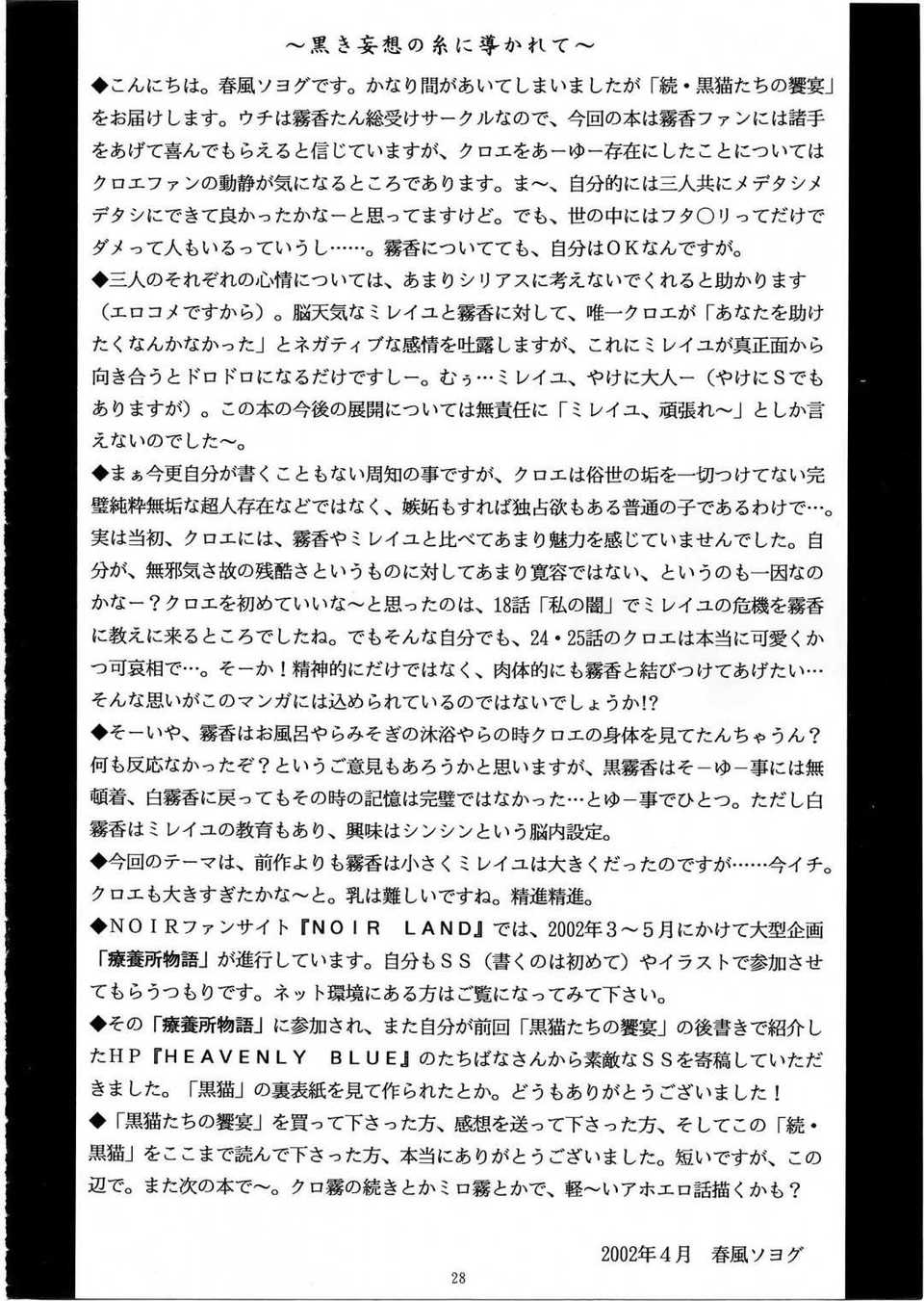 ～黒き妄想の糸に導かれて～

◆こんにちは。春風ソヨグです。かなり間があいてしまいましたが「続・黒猫たちの饗宴」をお届けします。ウチは霧香たん総受けサークルなので、今回の本は霧香ファンには諸手をあげて喜んでもらえると信じていますが、クロエをあーゆー存在にしたことについてはクロエファンの動静が気になるところであります。ま～、自分的には三人共にメデタシメデタシにできて良かったかなーと思ってますけど。でも、世の中にはフタ○リってだけでダメって人もいるっていうし……。霧香についてても、自分はOKなんですが。

◆三人のそれぞれの心情については、あまりシリアスに考えないでくれると助かります（エロコメですから）。脳天気なミレイユと霧香に対して、唯一クロエが「あなたを助けたくなんかなかった」とネガティブな感情を吐露しますが、これにミレイユが真正面から向き合うとドロドロになるだけですしー。むぅ…ミレイユ、やけに大人ー（やけにSでもありますが）。この本の今後の展開については無責任に「ミレイユ、頑張れ～」としか言えないのでした～。

◆まぁ今更自分が書くこともない周知の事ですが、クロエは俗世の垢を一切つけてない完璧純粋無垢な超人存在などではなく、嫉妬もすれば独占欲もある普通の子であるわけで…。実は当初、クロエには、霧香やミレイユと比べてあまり魅力を感じていませんでした。自分が、無邪気さ故の残酷さというものに対してあまり寛容ではない、というのも一因なのかなー？クロエを初めていいな～と思ったのは、18話「私の闇」でミレイユの危機を霧香に教えに来るところでしたね。でもそんな自分でも、24・25話のクロエは本当に可愛くかつ可哀相で…。そーか！精神的にだけではなく、肉体的にも霧香と結びつけてあげたい…そんな思いがこのマンガには込められているのではないでしょうか!?

◆そーいや、霧香はお風呂やらみそぎの沐浴やらの時クロエの身体を見てたんちゃうん？何も反応なかったぞ？というご意見もあろうかと思いますが、黒霧香はそーゆー事には無頓着、白霧香に戻ってもその時の記憶は完璧ではなかった…とゆー事でひとつ。ただし白霧香はミレイユの教育もあり、興味はシンシンという脳内設定。

◆今回のテーマは、前作よりも霧香は小さくミレイユは大きくだったのですが……今イチ。クロエも大きすぎたかな～と。乳は難しいですね。精進精進。

◆NOIRファンサイト『NOIR LAND』では、2002年3～5月にかけて大型企画「療養所物語」が進行しています。自分もSS（書くのは初めて）やイラストで参加させてもらうつもりです。ネット環境にある方はご覧になってみて下さい。

◆その「療養所物語」に参加され、また自分が前回「黒猫たちの饗宴」の後書きで紹介したHP『HEAVENLY BLUE』のたちばなさんから素敵なSSを寄稿していただきました。「黒猫」の裏表紙を見て作られたとか。どうもありがとうございました！

◆「黒猫たちの饗宴」を買って下さった方、感想を送って下さった方、そしてこの「続・黒猫」をここまで読んで下さった方、本当にありがとうございました。短いですが、この辺で。また次の本で～。クロ霧の続きとかミロ霧とかで、軽～いアホエロ話描くかも？

2002年4月　春風ソヨグ

28